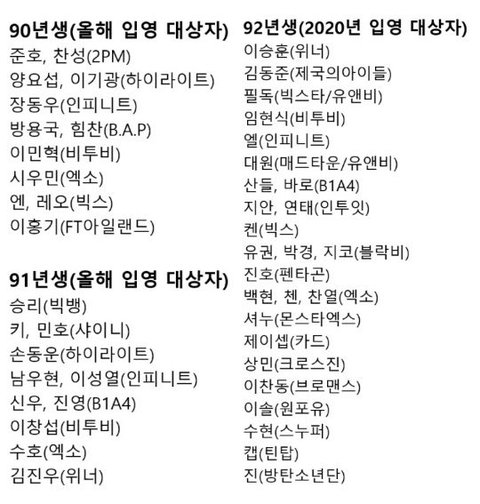 90년생(올해 입영 대상자)
준호, 찬성(2PM)
양요섭, 이기광(하이라이트)
장동우(인피니트)
방용국, 힘찬(B.A.P)
이민혁(비투비)
시우민(엑소)
엔, 레오(빅스)
이홍기(FT아일랜드)

91년생(올해 입영 대상자)
승리(빅뱅)
키, 민호(샤이니)
손동운(하이라이트)
남우현, 이성열(인피니트)
신우, 진영(B1A4)
이창섭(비투비)
수호(엑소)
김진우(위너)

92년생(2020년 입영 대상자)
이승훈(위너)
김동준(제국의아이들)
필독(빅스타/유앤비)
임현식(비투비)
엘(인피니트)
대원(매드타운/유앤비)
산들, 바로(B1A4)
지안, 연태(인투잇)
켄(빅스)
유권, 박경, 지코(블락비)
진호(펜타곤)
백현, 첸, 찬열(엑소)
셔누(몬스타엑스)
제이셉(카드)
상민(크로스진)
이찬동(브로맨스)
이솔(원포유)
수현(스누퍼)
캡(틴탑)
진(방탄소년단)